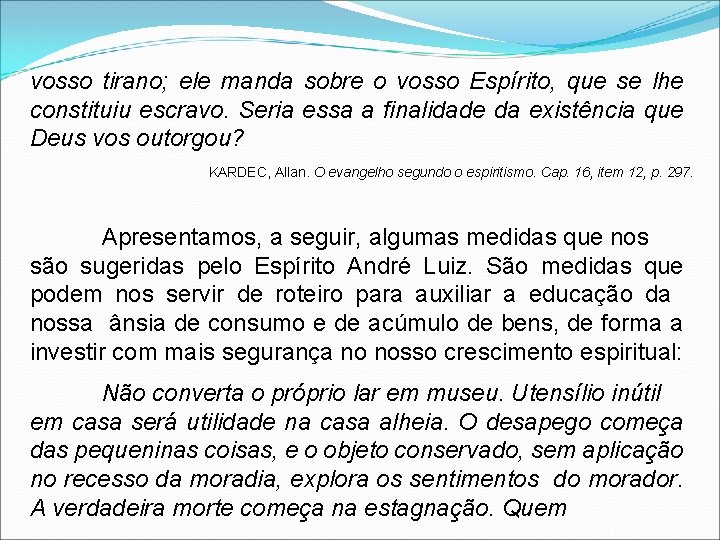 vosso tirano; ele manda sobre o vosso Espírito, que se lhe constituiu escravo. Seria essa a finalidade da existência que Deus vos outorgou?

KARDEC, Allan. O evangelho segundo o espiritismo. Cap. 16, item 12, p. 297.

Apresentamos, a seguir, algumas medidas que nos são sugeridas pelo Espírito André Luiz. São medidas que podem nos servir de roteiro para auxiliar a educação da nossa ânsia de consumo e de acúmulo de bens, de forma a investir com mais segurança no nosso crescimento espiritual:

Não converta o próprio lar em museu. Utensílio inútil em casa será utilidade na casa alheia. O desapego começa das pequeninas coisas, e o objeto conservado, sem aplicação no recesso da moradia, explora os sentimentos do morador. A verdadeira morte começa na estagnação. Quem